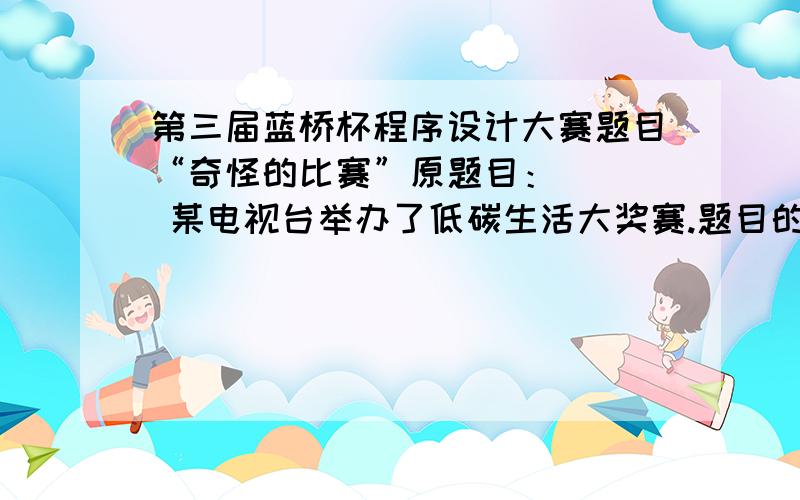 第三届蓝桥杯程序设计大赛题目“奇怪的比赛”原题目：
某电视台举办了低碳生活大奖赛.题目的